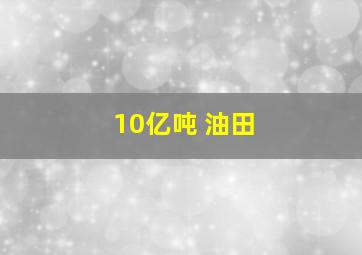 10亿吨 油田